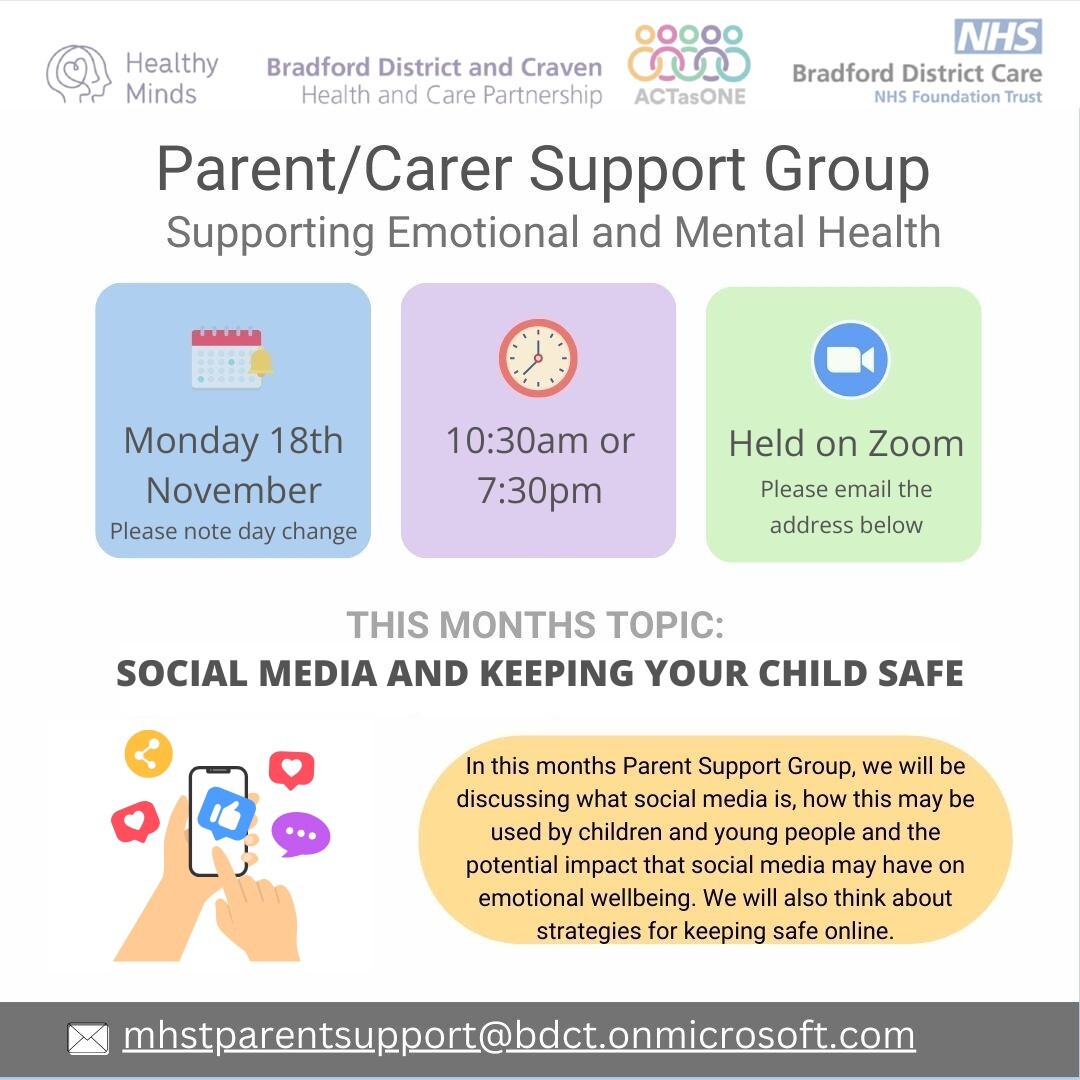 Healthy Minds

Bradford District and Craven
Health and Care Partnership

ACTasONE

NHS
Bradford District Care
NHS Foundation Trust

Parent/Carer Support Group
Supporting Emotional and Mental Health

Monday 18th November
Please note day change

10:30am or 7:30pm

Held on Zoom
Please email the address below

THIS MONTHS TOPIC:
SOCIAL MEDIA AND KEEPING YOUR CHILD SAFE

In this months Parent Support Group, we will be discussing what social media is, how this may be used by children and young people and the potential impact that social media may have on emotional wellbeing. We will also think about strategies for keeping safe online.

mhstparentsupport@bdct.onmicrosoft.com